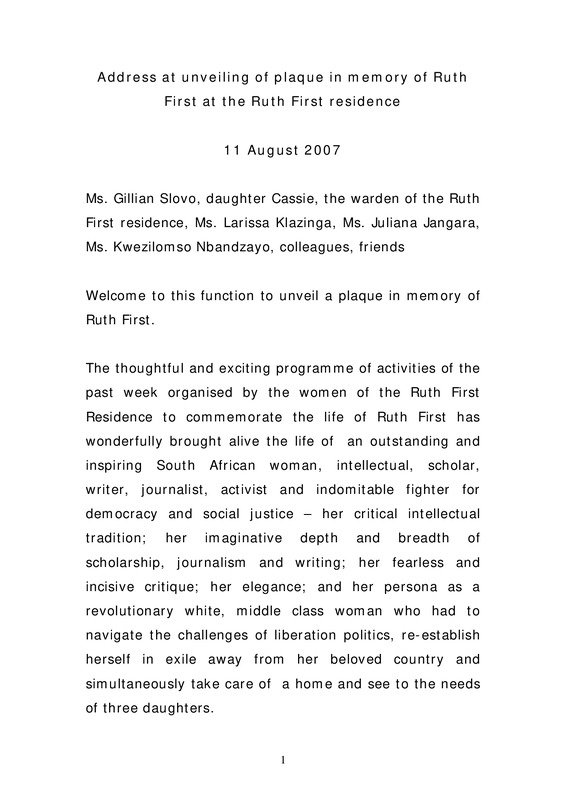 Address at unveiling of plaque in memory of Ruth First at the Ruth First residence

11 August 2007

Ms. Gillian Slovo, daughter Cassie, the warden of the Ruth First residence, Ms. Larissa Klazinga, Ms. Juliana Jangara, Ms. Kwezilomso Nbandzayo, colleagues, friends

Welcome to this function to unveil a plaque in memory of Ruth First.

The thoughtful and exciting programme of activities of the past week organised by the women of the Ruth First Residence to commemorate the life of Ruth First has wonderfully brought alive the life of an outstanding and inspiring South African woman, intellectual, scholar, writer, journalist, activist and indomitable fighter for democracy and social justice – her critical intellectual tradition; her imaginative depth and breadth of scholarship, journalism and writing; her fearless and incisive critique; her elegance; and her persona as a revolutionary white, middle class woman who had to navigate the challenges of liberation politics, re-establish herself in exile away from her beloved country and simultaneously take care of a home and see to the needs of three daughters.

1